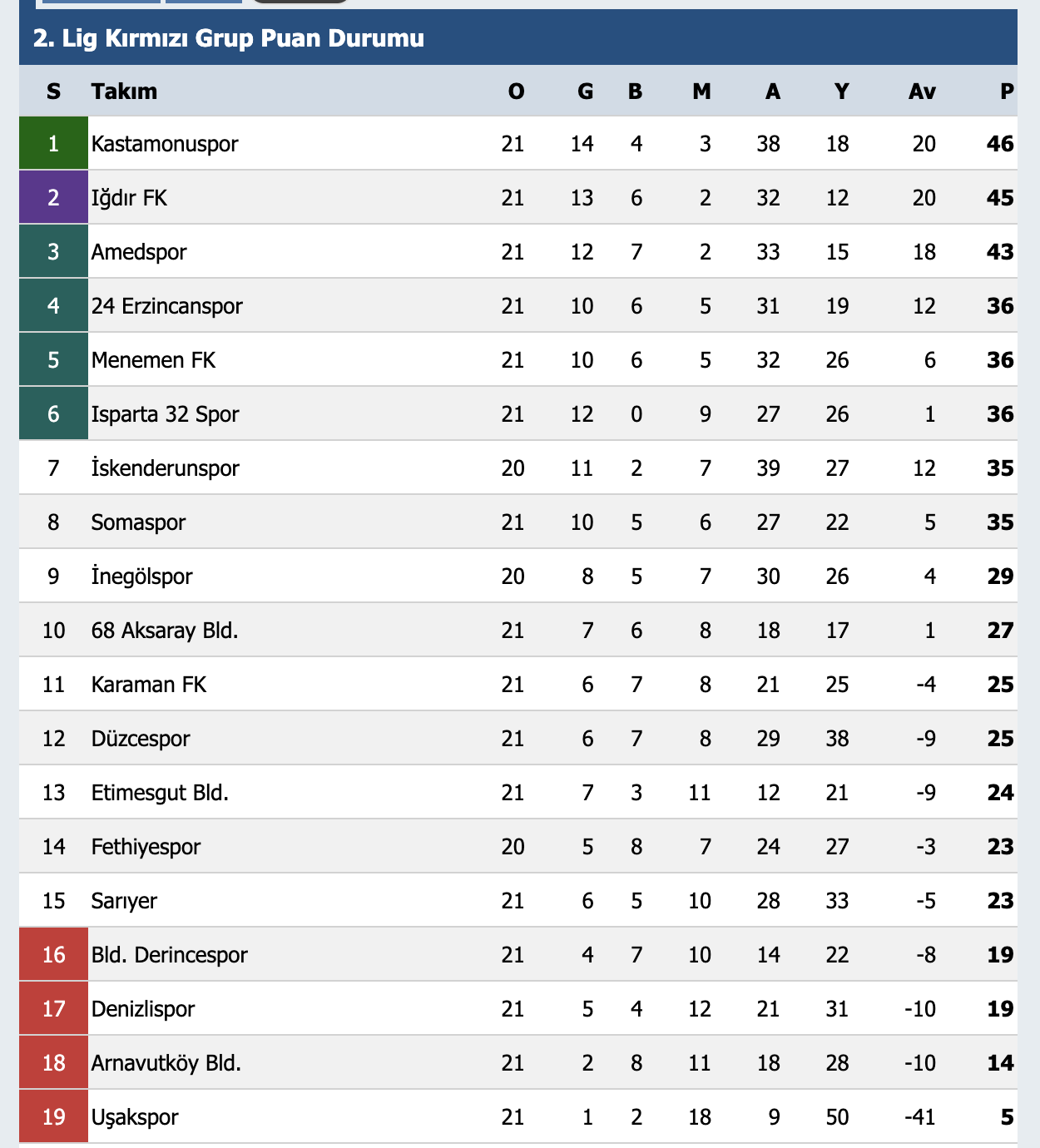 2. Lig Kırmızı Grup Puan Durumu

| S | Takım | O | G | B | M | A | Y | Av | P |
|---|---|---|---|---|---|---|---|---|---|
| 1 | Kastamonuspor | 21 | 14 | 4 | 3 | 38 | 18 | 20 | 46 |
| 2 | Iğdır FK | 21 | 13 | 6 | 2 | 32 | 12 | 20 | 45 |
| 3 | Amedspor | 21 | 12 | 7 | 2 | 33 | 15 | 18 | 43 |
| 4 | 24 Erzincanspor | 21 | 10 | 6 | 5 | 31 | 19 | 12 | 36 |
| 5 | Menemen FK | 21 | 10 | 6 | 5 | 32 | 26 | 6 | 36 |
| 6 | Isparta 32 Spor | 21 | 12 | 0 | 9 | 27 | 26 | 1 | 36 |
| 7 | İskenderunspor | 20 | 11 | 2 | 7 | 39 | 27 | 12 | 35 |
| 8 | Somaspor | 21 | 10 | 5 | 6 | 27 | 22 | 5 | 35 |
| 9 | İnegölspor | 20 | 8 | 5 | 7 | 30 | 26 | 4 | 29 |
| 10 | 68 Aksaray Bld. | 21 | 7 | 6 | 8 | 18 | 17 | 1 | 27 |
| 11 | Karaman FK | 21 | 6 | 7 | 8 | 21 | 25 | -4 | 25 |
| 12 | Düzcespor | 21 | 6 | 7 | 8 | 29 | 38 | -9 | 25 |
| 13 | Etimesgut Bld. | 21 | 7 | 3 | 11 | 12 | 21 | -9 | 24 |
| 14 | Fethiyespor | 20 | 5 | 8 | 7 | 24 | 27 | -3 | 23 |
| 15 | Sarıyer | 21 | 6 | 5 | 10 | 28 | 33 | -5 | 23 |
| 16 | Bld. Derincespor | 21 | 4 | 7 | 10 | 14 | 22 | -8 | 19 |
| 17 | Denizlispor | 21 | 5 | 4 | 12 | 21 | 31 | -10 | 19 |
| 18 | Arnavutköy Bld. | 21 | 2 | 8 | 11 | 18 | 28 | -10 | 14 |
| 19 | Uşakspor | 21 | 1 | 2 | 18 | 9 | 50 | -41 | 5 |